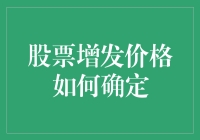 股票增发价格如何确定